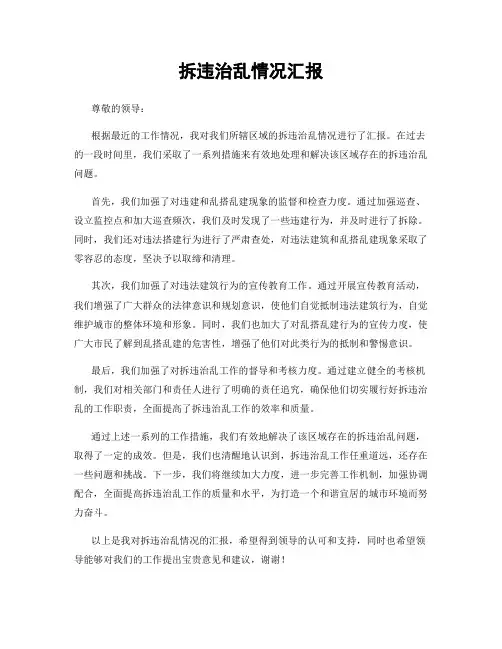 拆违治乱情况汇报

尊敬的领导：

根据最近的工作情况，我对我们所辖区域的拆违治乱情况进行了汇报。在过去的一段时间里，我们采取了一系列措施来有效地处理和解决该区域存在的拆违治乱问题。

首先，我们加强了对违建和乱搭乱建现象的监督和检查力度。通过加强巡查、设立监控点和加大巡查频次，我们及时发现了一些违建行为，并及时进行了拆除。同时，我们还对违法搭建行为进行了严肃查处，对违法建筑和乱搭乱建现象采取了零容忍的态度，坚决予以取缔和清理。

其次，我们加强了对违法建筑行为的宣传教育工作。通过开展宣传教育活动，我们增强了广大群众的法律意识和规划意识，使他们自觉抵制违法建筑行为，自觉维护城市的整体环境和形象。同时，我们也加大了对乱搭乱建行为的宣传力度，使广大市民了解到乱搭乱建的危害性，增强了他们对此类行为的抵制和警惕意识。

最后，我们加强了对拆违治乱工作的督导和考核力度。通过建立健全的考核机制，我们对相关部门和责任人进行了明确的责任追究，确保他们切实履行好拆违治乱的工作职责，全面提高了拆违治乱工作的效率和质量。

通过上述一系列的工作措施，我们有效地解决了该区域存在的拆违治乱问题，取得了一定的成效。但是，我们也清醒地认识到，拆违治乱工作任重道远，还存在一些问题和挑战。下一步，我们将继续加大力度，进一步完善工作机制，加强协调配合，全面提高拆违治乱工作的质量和水平，为打造一个和谐宜居的城市环境而努力奋斗。

以上是我对拆违治乱情况的汇报，希望得到领导的认可和支持，同时也希望领导能够对我们的工作提出宝贵意见和建议，谢谢！